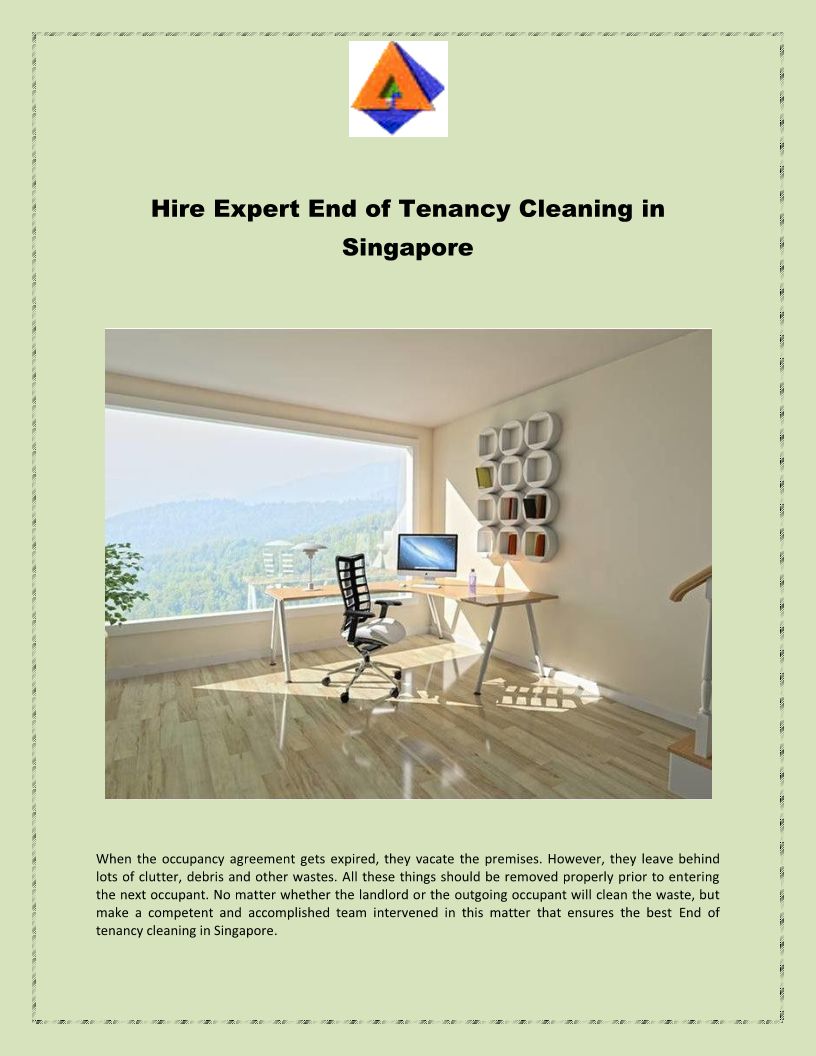 Hire Expert End of Tenancy Cleaning in Singapore

When the occupancy agreement gets expired, they vacate the premises. However, they leave behind lots of clutter, debris and other wastes. All these things should be removed properly prior to entering the next occupant. No matter whether the landlord or the outgoing occupant will clean the waste, but make a competent and accomplished team intervened in this matter that ensures the best End of tenancy cleaning in Singapore.